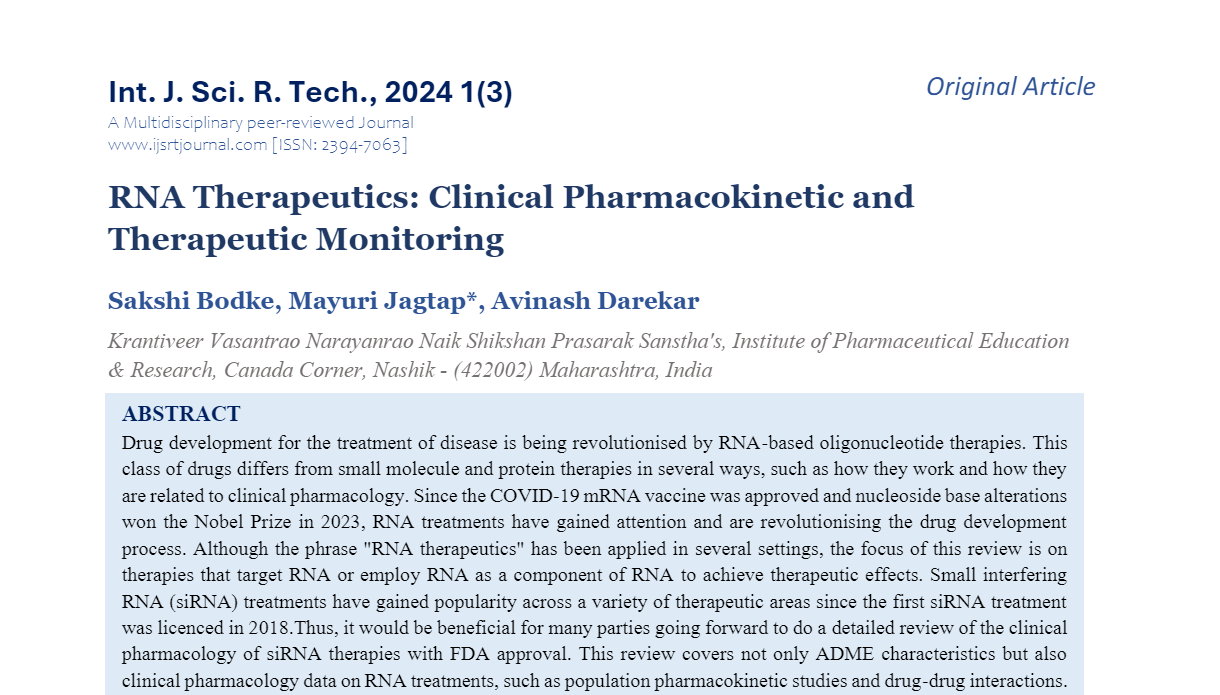 Int. J. Sci. R. Tech., 2024 1(3)

Original Article

A Multidisciplinary peer-reviewed Journal
www.ijsrtjournal.com [ISSN: 2394-7063]

RNA Therapeutics: Clinical Pharmacokinetic and Therapeutic Monitoring

Sakshi Bodke, Mayuri Jagtap*, Avinash Darekar

Krantiveer Vasantrao Narayanrao Naik Shikshan Prasarak Sanstha's, Institute of Pharmaceutical Education & Research, Canada Corner, Nashik - (422002) Maharashtra, India

ABSTRACT

Drug development for the treatment of disease is being revolutionised by RNA-based oligonucleotide therapies. This class of drugs differs from small molecule and protein therapies in several ways, such as how they work and how they are related to clinical pharmacology. Since the COVID-19 mRNA vaccine was approved and nucleoside base alterations won the Nobel Prize in 2023, RNA treatments have gained attention and are revolutionising the drug development process. Although the phrase "RNA therapeutics" has been applied in several settings, the focus of this review is on therapies that target RNA or employ RNA as a component of RNA to achieve therapeutic effects. Small interfering RNA (siRNA) treatments have gained popularity across a variety of therapeutic areas since the first siRNA treatment was licenced in 2018.Thus, it would be beneficial for many parties going forward to do a detailed review of the clinical pharmacology of siRNA therapies with FDA approval. This review covers not only ADME characteristics but also clinical pharmacology data on RNA treatments, such as population pharmacokinetic studies and drug-drug interactions.